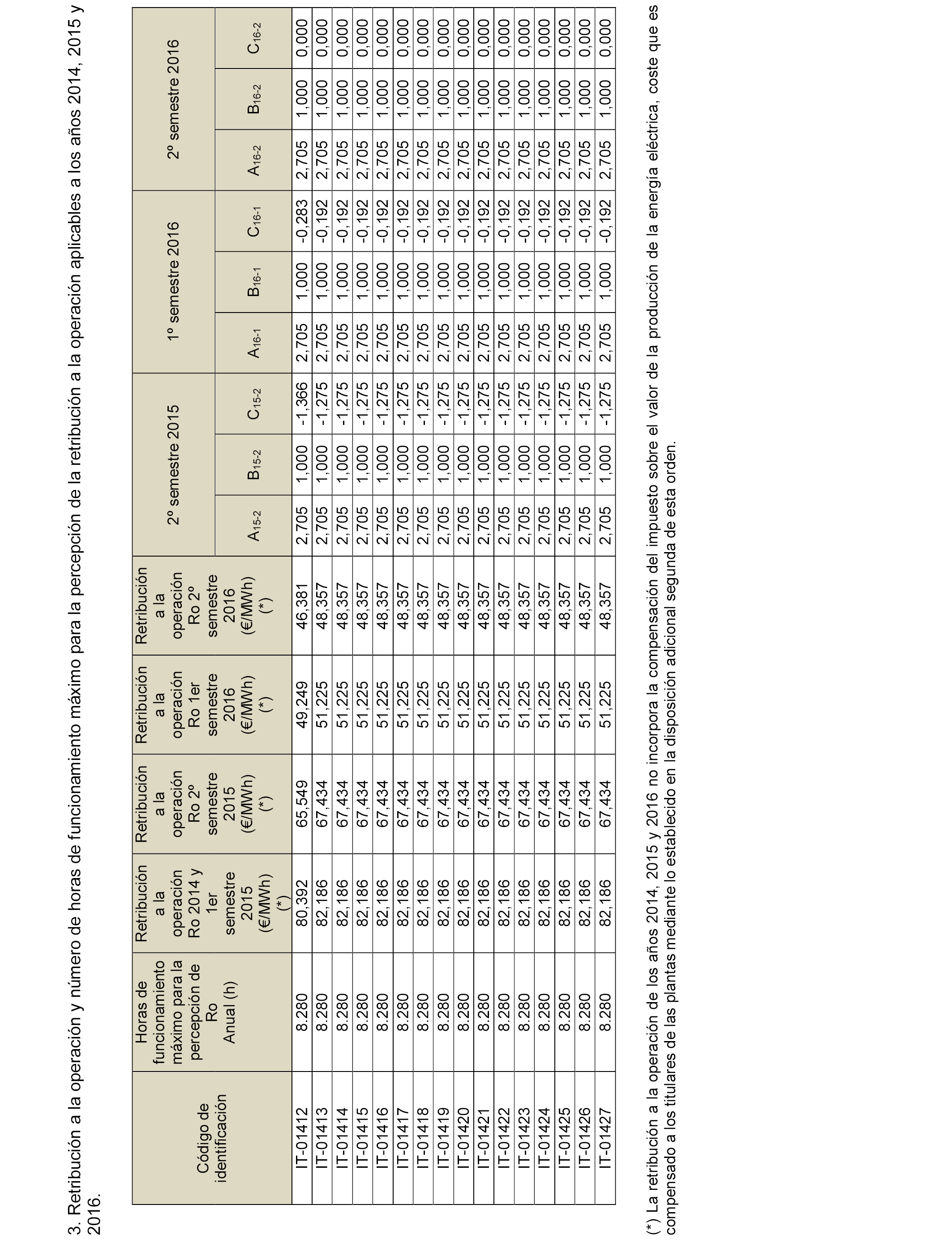 3. Retribución a la operación y número de horas de funcionamiento máximo para la percepción de la retribución a la operación aplicables a los años 2014, 2015 y 2016.

| Código de identificación | Horas de funcionamiento máximo para la percepción de Ro Anual (h) | Retribución a la operación Ro 2014 y 1er semestre 2015 (€/MWh) (*) | Retribución a la operación Ro 2º semestre 2015 (€/MWh) (*) | Retribución a la operación Ro 1er semestre 2016 (€/MWh) (*) | Retribución a la operación Ro 2º semestre 2016 (€/MWh) (*) | 2º semestre 2015 $A_{15-2}$ | 2º semestre 2015 $B_{15-2}$ | 2º semestre 2015 $C_{15-2}$ | 1º semestre 2016 $A_{16-1}$ | 1º semestre 2016 $B_{16-1}$ | 1º semestre 2016 $C_{16-1}$ | 2º semestre 2016 $A_{16-2}$ | 2º semestre 2016 $B_{16-2}$ | 2º semestre 2016 $C_{16-2}$ |
|---|---|---|---|---|---|---|---|---|---|---|---|---|---|---|
| IT-01412 | 8.280 | 80,392 | 65,549 | 49,249 | 46,381 | 2,705 | 1,000 | -1,366 | 2,705 | 1,000 | -0,283 | 2,705 | 1,000 | 0,000 |
| IT-01413 | 8.280 | 82,186 | 67,434 | 51,225 | 48,357 | 2,705 | 1,000 | -1,275 | 2,705 | 1,000 | -0,192 | 2,705 | 1,000 | 0,000 |
| IT-01414 | 8.280 | 82,186 | 67,434 | 51,225 | 48,357 | 2,705 | 1,000 | -1,275 | 2,705 | 1,000 | -0,192 | 2,705 | 1,000 | 0,000 |
| IT-01415 | 8.280 | 82,186 | 67,434 | 51,225 | 48,357 | 2,705 | 1,000 | -1,275 | 2,705 | 1,000 | -0,192 | 2,705 | 1,000 | 0,000 |
| IT-01416 | 8.280 | 82,186 | 67,434 | 51,225 | 48,357 | 2,705 | 1,000 | -1,275 | 2,705 | 1,000 | -0,192 | 2,705 | 1,000 | 0,000 |
| IT-01417 | 8.280 | 82,186 | 67,434 | 51,225 | 48,357 | 2,705 | 1,000 | -1,275 | 2,705 | 1,000 | -0,192 | 2,705 | 1,000 | 0,000 |
| IT-01418 | 8.280 | 82,186 | 67,434 | 51,225 | 48,357 | 2,705 | 1,000 | -1,275 | 2,705 | 1,000 | -0,192 | 2,705 | 1,000 | 0,000 |
| IT-01419 | 8.280 | 82,186 | 67,434 | 51,225 | 48,357 | 2,705 | 1,000 | -1,275 | 2,705 | 1,000 | -0,192 | 2,705 | 1,000 | 0,000 |
| IT-01420 | 8.280 | 82,186 | 67,434 | 51,225 | 48,357 | 2,705 | 1,000 | -1,275 | 2,705 | 1,000 | -0,192 | 2,705 | 1,000 | 0,000 |
| IT-01421 | 8.280 | 82,186 | 67,434 | 51,225 | 48,357 | 2,705 | 1,000 | -1,275 | 2,705 | 1,000 | -0,192 | 2,705 | 1,000 | 0,000 |
| IT-01422 | 8.280 | 82,186 | 67,434 | 51,225 | 48,357 | 2,705 | 1,000 | -1,275 | 2,705 | 1,000 | -0,192 | 2,705 | 1,000 | 0,000 |
| IT-01423 | 8.280 | 82,186 | 67,434 | 51,225 | 48,357 | 2,705 | 1,000 | -1,275 | 2,705 | 1,000 | -0,192 | 2,705 | 1,000 | 0,000 |
| IT-01424 | 8.280 | 82,186 | 67,434 | 51,225 | 48,357 | 2,705 | 1,000 | -1,275 | 2,705 | 1,000 | -0,192 | 2,705 | 1,000 | 0,000 |
| IT-01425 | 8.280 | 82,186 | 67,434 | 51,225 | 48,357 | 2,705 | 1,000 | -1,275 | 2,705 | 1,000 | -0,192 | 2,705 | 1,000 | 0,000 |
| IT-01426 | 8.280 | 82,186 | 67,434 | 51,225 | 48,357 | 2,705 | 1,000 | -1,275 | 2,705 | 1,000 | -0,192 | 2,705 | 1,000 | 0,000 |
| IT-01427 | 8.280 | 82,186 | 67,434 | 51,225 | 48,357 | 2,705 | 1,000 | -1,275 | 2,705 | 1,000 | -0,192 | 2,705 | 1,000 | 0,000 |

(*) La retribución a la operación de los años 2014, 2015 y 2016 no incorpora la compensación del impuesto sobre el valor de la producción de la energía eléctrica, coste que es compensado a los titulares de las plantas mediante lo establecido en la disposición adicional segunda de esta orden.